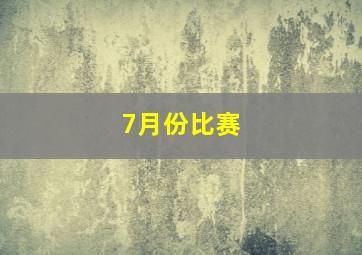 7月份比赛